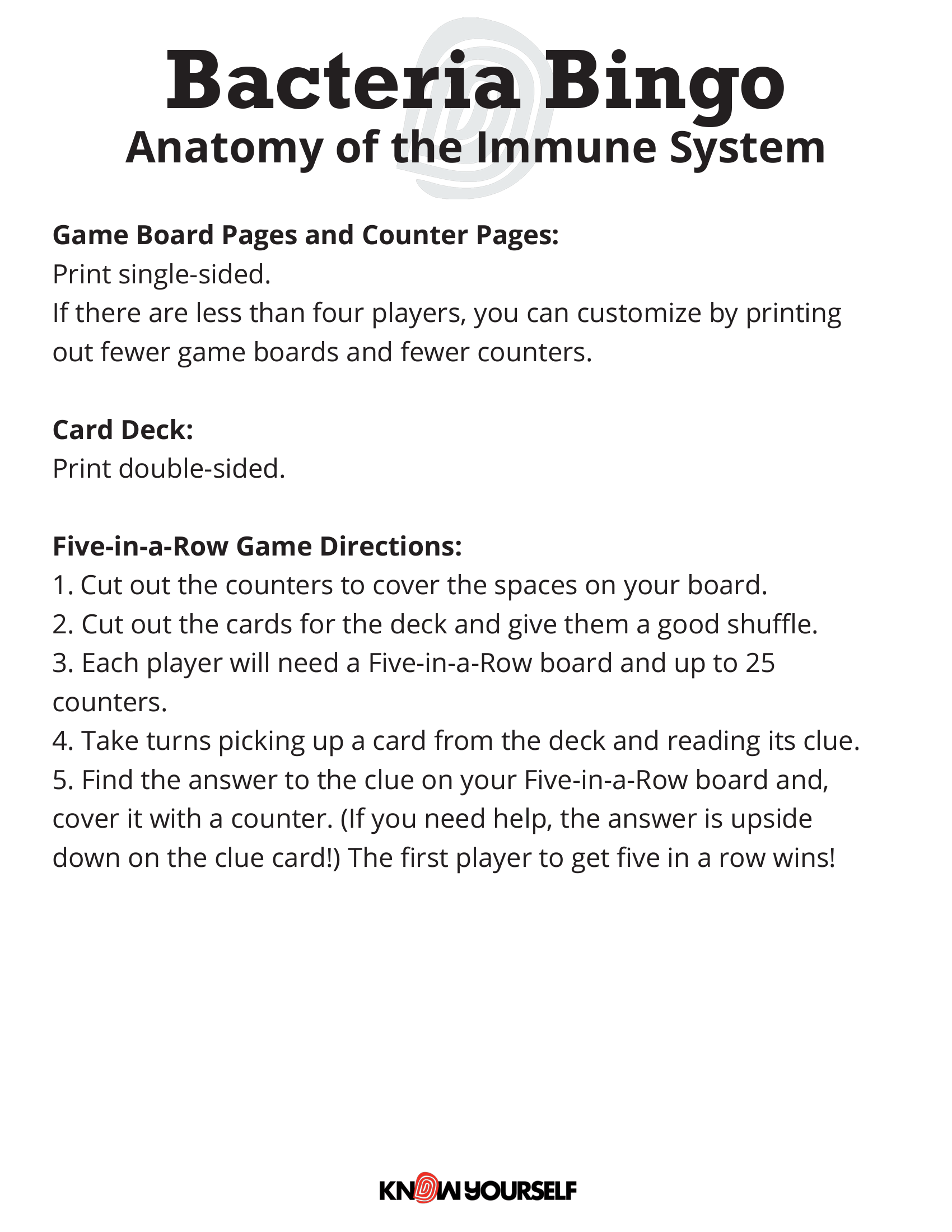 Bacteria Bingo
Anatomy of the Immune System

Game Board Pages and Counter Pages:
Print single-sided.
If there are less than four players, you can customize by printing out fewer game boards and fewer counters.

Card Deck:
Print double-sided.

Five-in-a-Row Game Directions:
1. Cut out the counters to cover the spaces on your board.
2. Cut out the cards for the deck and give them a good shuffle.
3. Each player will need a Five-in-a-Row board and up to 25 counters.
4. Take turns picking up a card from the deck and reading its clue.
5. Find the answer to the clue on your Five-in-a-Row board and, cover it with a counter. (If you need help, the answer is upside down on the clue card!) The first player to get five in a row wins!

KNOW YOURSELF